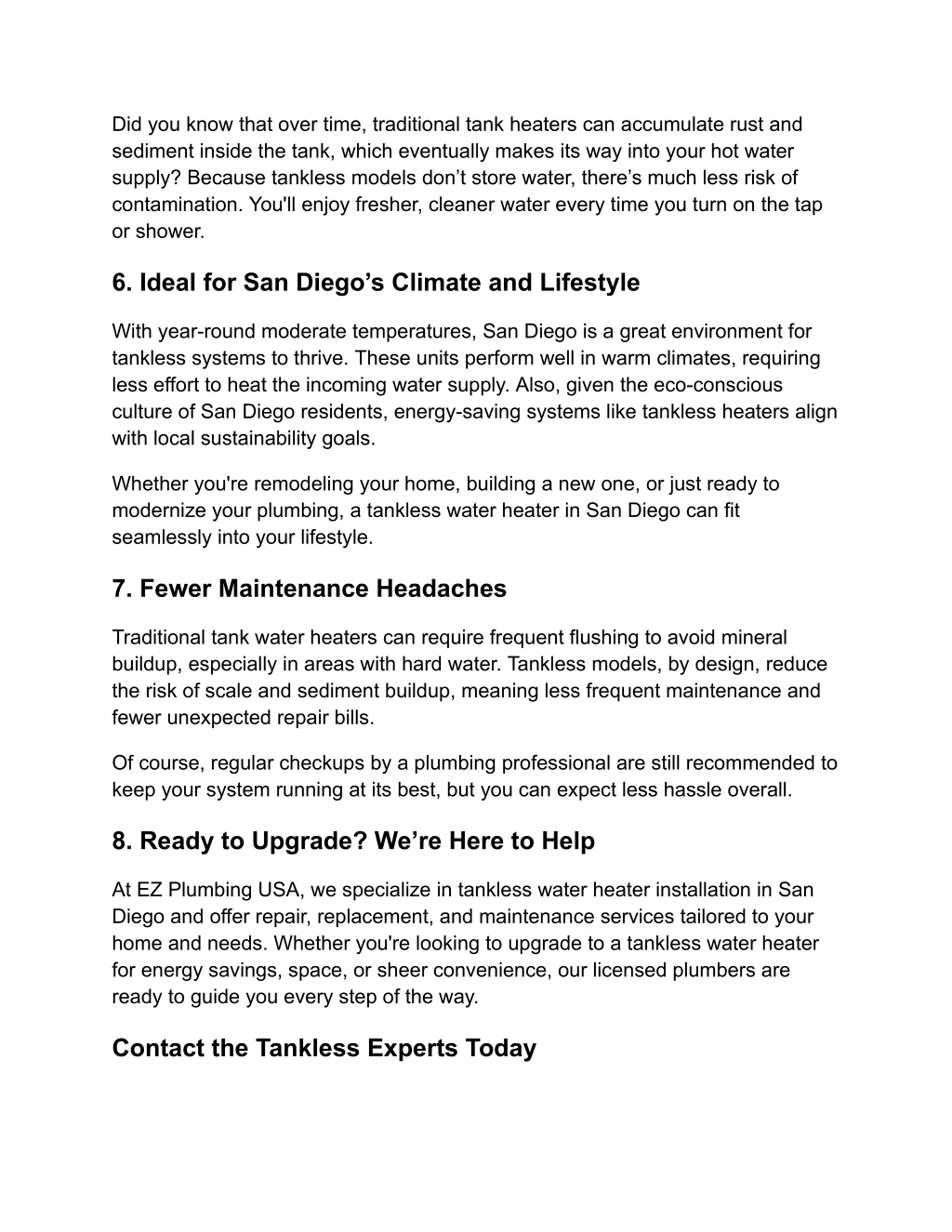 Did you know that over time, traditional tank heaters can accumulate rust and sediment inside the tank, which eventually makes its way into your hot water supply? Because tankless models don’t store water, there’s much less risk of contamination. You'll enjoy fresher, cleaner water every time you turn on the tap or shower.

6. Ideal for San Diego’s Climate and Lifestyle

With year-round moderate temperatures, San Diego is a great environment for tankless systems to thrive. These units perform well in warm climates, requiring less effort to heat the incoming water supply. Also, given the eco-conscious culture of San Diego residents, energy-saving systems like tankless heaters align with local sustainability goals.

Whether you're remodeling your home, building a new one, or just ready to modernize your plumbing, a tankless water heater in San Diego can fit seamlessly into your lifestyle.

7. Fewer Maintenance Headaches

Traditional tank water heaters can require frequent flushing to avoid mineral buildup, especially in areas with hard water. Tankless models, by design, reduce the risk of scale and sediment buildup, meaning less frequent maintenance and fewer unexpected repair bills.

Of course, regular checkups by a plumbing professional are still recommended to keep your system running at its best, but you can expect less hassle overall.

8. Ready to Upgrade? We’re Here to Help

At EZ Plumbing USA, we specialize in tankless water heater installation in San Diego and offer repair, replacement, and maintenance services tailored to your home and needs. Whether you're looking to upgrade to a tankless water heater for energy savings, space, or sheer convenience, our licensed plumbers are ready to guide you every step of the way.

Contact the Tankless Experts Today